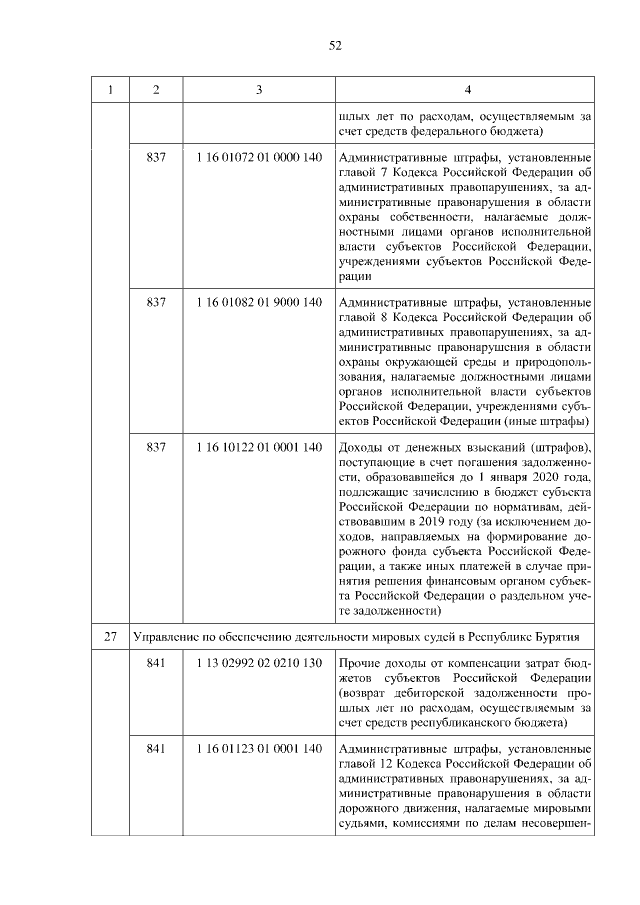 52

| 1 | 2 | 3 | 4 |
|---|---|---|---|
| | | | шлых лет по расходам, осуществляемым за счет средств федерального бюджета) |
| | 837 | 1 16 01072 01 0000 140 | Административные штрафы, установленные главой 7 Кодекса Российской Федерации об административных правонарушениях, за административные правонарушения в области охраны собственности, налагаемые должностными лицами органов исполнительной власти субъектов Российской Федерации, учреждениями субъектов Российской Федерации |
| | 837 | 1 16 01082 01 9000 140 | Административные штрафы, установленные главой 8 Кодекса Российской Федерации об административных правонарушениях, за административные правонарушения в области охраны окружающей среды и природопользования, налагаемые должностными лицами органов исполнительной власти субъектов Российской Федерации, учреждениями субъектов Российской Федерации (иные штрафы) |
| | 837 | 1 16 10122 01 0001 140 | Доходы от денежных взысканий (штрафов), поступающие в счет погашения задолженности, образовавшейся до 1 января 2020 года, подлежащие зачислению в бюджет субъекта Российской Федерации по нормативам, действовавшим в 2019 году (за исключением доходов, направляемых на формирование дорожного фонда субъекта Российской Федерации, а также иных платежей в случае принятия решения финансовым органом субъекта Российской Федерации о раздельном учете задолженности) |
| 27 | Управление по обеспечению деятельности мировых судей в Республике Бурятия | | |
| | 841 | 1 13 02992 02 0210 130 | Прочие доходы от компенсации затрат бюджетов субъектов Российской Федерации (возврат дебиторской задолженности прошлых лет по расходам, осуществляемым за счет средств республиканского бюджета) |
| | 841 | 1 16 01123 01 0001 140 | Административные штрафы, установленные главой 12 Кодекса Российской Федерации об административных правонарушениях, за административные правонарушения в области дорожного движения, налагаемые мировыми судьями, комиссиями по делам несовершен- |